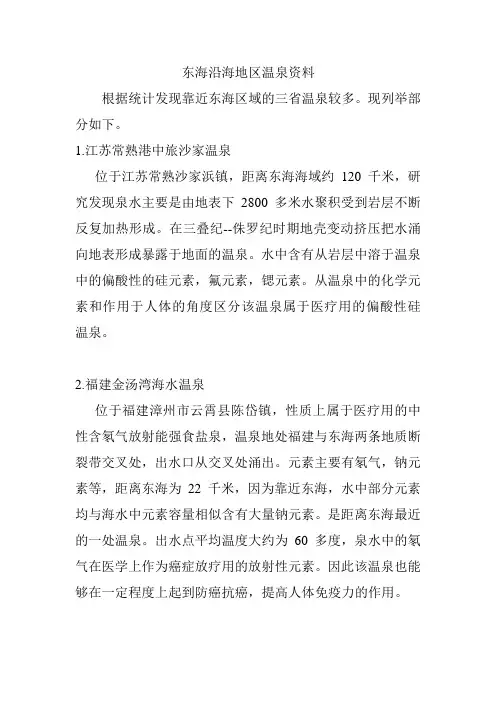 东海沿海地区温泉资料

根据统计发现靠近东海区域的三省温泉较多。现列举部分如下。

1.江苏常熟港中旅沙家温泉

位于江苏常熟沙家浜镇，距离东海海域约 120 千米，研究发现泉水主要是由地表下 2800 多米水聚积受到岩层不断反复加热形成。在三叠纪--侏罗纪时期地壳变动挤压把水涌向地表形成暴露于地面的温泉。水中含有从岩层中溶于温泉中的偏酸性的硅元素，氟元素，锶元素。从温泉中的化学元素和作用于人体的角度区分该温泉属于医疗用的偏酸性硅温泉。

2.福建金汤湾海水温泉

位于福建漳州市云霄县陈岱镇，性质上属于医疗用的中性含氡气放射能强食盐泉，温泉地处福建与东海两条地质断裂带交叉处，出水口从交叉处涌出。元素主要有氡气，钠元素等，距离东海为 22 千米，因为靠近东海，水中部分元素均与海水中元素容量相似含有大量钠元素。是距离东海最近的一处温泉。出水点平均温度大约为 60 多度，泉水中的氡气在医学上作为癌症放疗用的放射性元素。因此该温泉也能够在一定程度上起到防癌抗癌，提高人体免疫力的作用。